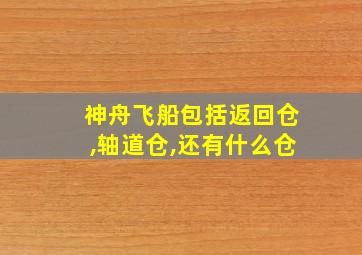 神舟飞船包括返回仓,轴道仓,还有什么仓